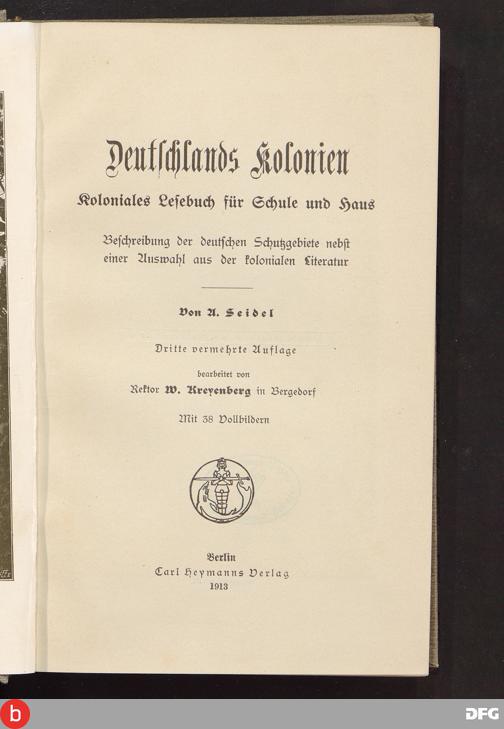 Deutschlands Kolonien

Koloniales Lesebuch für Schule und Haus

Beschreibung der deutschen Schutzgebiete nebst einer Auswahl aus der kolonialen Literatur

Von A. Seidel

Dritte vermehrte Auflage

bearbeitet von

Rektor W. Kreyenberg in Bergedorf

Mit 38 Vollbildern

Berlin
Carl Heymanns Verlag
1913

b

DFG